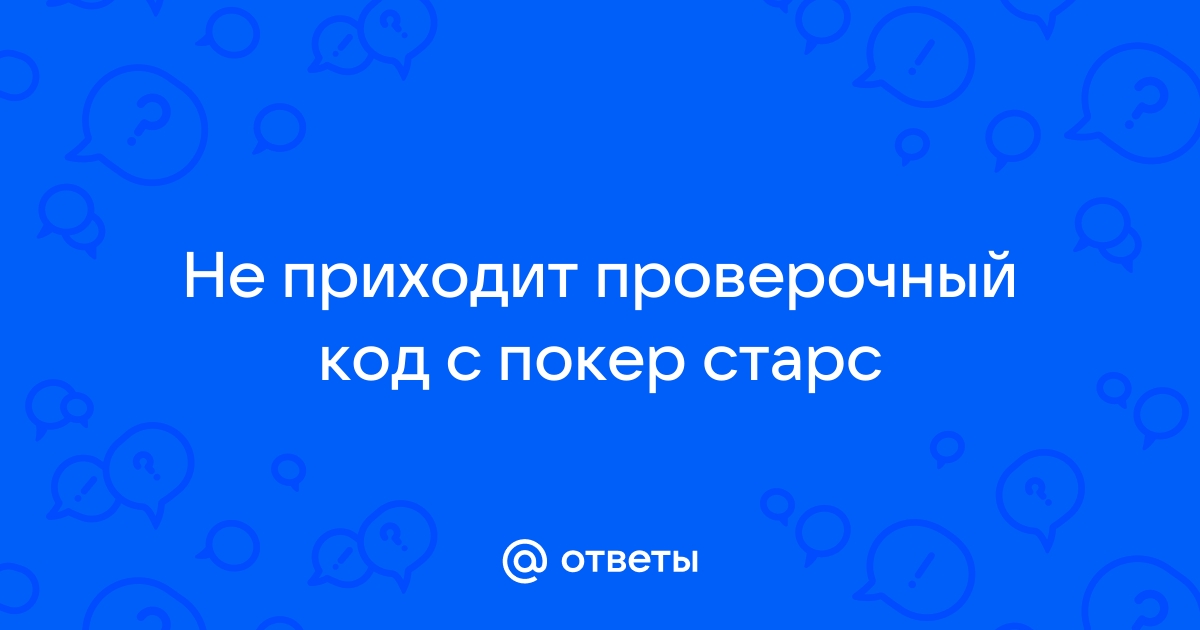 Не приходит проверочный код с покер старс

@ ответы